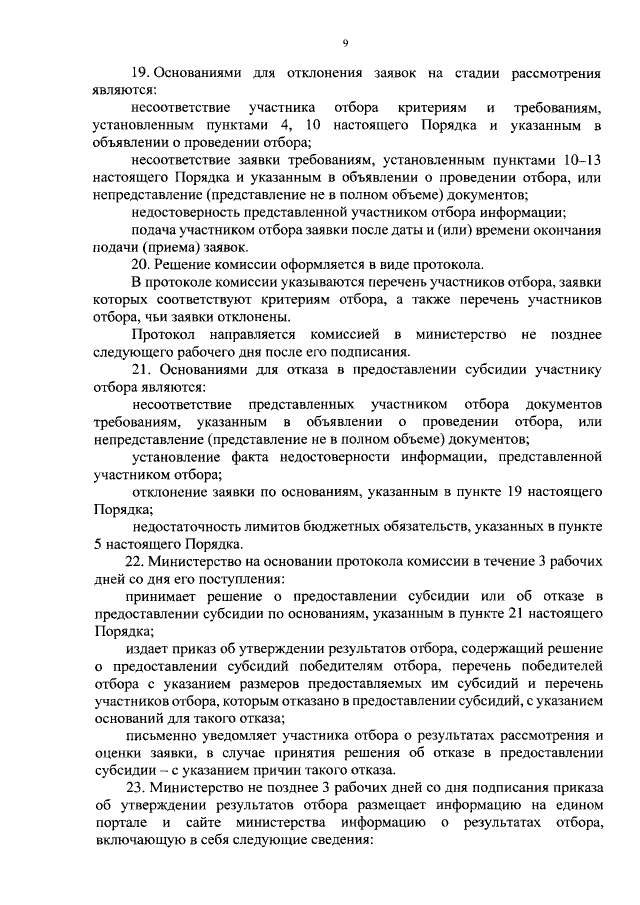 9

19. Основаниями для отклонения заявок на стадии рассмотрения являются:

несоответствие участника отбора критериям и требованиям, установленным пунктами 4, 10 настоящего Порядка и указанным в объявлении о проведении отбора;

несоответствие заявки требованиям, установленным пунктами 10–13 настоящего Порядка и указанным в объявлении о проведении отбора, или непредставление (представление не в полном объеме) документов;

недостоверность представленной участником отбора информации;

подача участником отбора заявки после даты и (или) времени окончания подачи (приема) заявок.

20. Решение комиссии оформляется в виде протокола.

В протоколе комиссии указываются перечень участников отбора, заявки которых соответствуют критериям отбора, а также перечень участников отбора, чьи заявки отклонены.

Протокол направляется комиссией в министерство не позднее следующего рабочего дня после его подписания.

21. Основаниями для отказа в предоставлении субсидии участнику отбора являются:

несоответствие представленных участником отбора документов требованиям, указанным в объявлении о проведении отбора, или непредставление (представление не в полном объеме) документов;

установление факта недостоверности информации, представленной участником отбора;

отклонение заявки по основаниям, указанным в пункте 19 настоящего Порядка;

недостаточность лимитов бюджетных обязательств, указанных в пункте 5 настоящего Порядка.

22. Министерство на основании протокола комиссии в течение 3 рабочих дней со дня его поступления:

принимает решение о предоставлении субсидии или об отказе в предоставлении субсидии по основаниям, указанным в пункте 21 настоящего Порядка;

издает приказ об утверждении результатов отбора, содержащий решение о предоставлении субсидий победителям отбора, перечень победителей отбора с указанием размеров предоставляемых им субсидий и перечень участников отбора, которым отказано в предоставлении субсидий, с указанием оснований для такого отказа;

письменно уведомляет участника отбора о результатах рассмотрения и оценки заявки, в случае принятия решения об отказе в предоставлении субсидии – с указанием причин такого отказа.

23. Министерство не позднее 3 рабочих дней со дня подписания приказа об утверждении результатов отбора размещает информацию на едином портале и сайте министерства информацию о результатах отбора, включающую в себя следующие сведения: